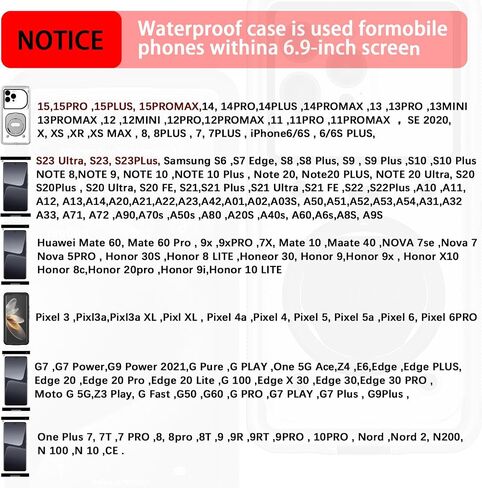 NOTICE

Waterproof case is used formobile phones withina 6.9-inch screen

15,15PRO ,15PLUS, 15PROMAX,14, 14PRO,14PLUS ,14PROMAX ,13 ,13PRO ,13MINI 13PROMAX ,12 ,12MINI ,12PRO,12PROMAX ,11 ,11PRO ,11PROMAX , SE 2020, X, XS ,XR ,XS MAX , 8, 8PLUS , 7, 7PLUS , iPhone6/6S , 6/6S PLUS,

S23 Ultra, S23, S23PLus, Samsung S6 ,S7 Edge, S8 ,S8 Plus, S9 , S9 Plus ,S10 ,S10 Plus NOTE 8,NOTE 9, NOTE 10 ,NOTE 10 Plus , Note 20, Note20 PLUS, NOTE 20 Ultra, S20 S20Plus , S20 Ultra, S20 FE, S21,S21 Plus ,S21 Ultra ,S21 FE ,S22 ,S22Plus ,A10 ,A11, A12, A13,A14,A20,A21,A22,A23,A42,A01,A02,A03S, A50,A51,A52,A53,A54,A31,A32 A33, A71, A72 ,A90,A70s ,A50s ,A80 ,A20S ,A40s, A60,A6s,A8S, A9S

Huawei Mate 60, Mate 60 Pro , 9x ,9xPRO ,7X, Mate 10 ,Maate 40 ,NOVA 7se ,Nova 7 Nova 5PRO , Honor 30S ,Honor 8 LITE ,Honeor 30, Honor 9,Honor 9x , Honor X10 Honor 8c,Honor 20pro ,Honor 9i,Honor 10 LITE

Pixel 3 ,Pixl3a,Pixl3a XL ,Pixl XL , Pixel 4a ,Pixel 4, Pixel 5, Pixel 5a ,Pixel 6, Pixel 6PRO

G7 ,G7 Power,G9 Power 2021,G Pure ,G PLAY ,One 5G Ace,Z4 ,E6,Edge ,Edge PLUS, Edge 20 ,Edge 20 Pro ,Edge 20 Lite ,G 100 ,Edge X 30 ,Edge 30,Edge 30 PRO , Moto G 5G,Z3 Play, G Fast ,G50 ,G60 ,G PRO ,G7 PLAY ,G7 Plus , G9Plus ,

One Plus 7, 7T ,7 PRO ,8, 8pro ,8T ,9 ,9R ,9RT ,9PRO , 10PRO , Nord ,Nord 2, N200, N 100 ,N 10 ,CE .